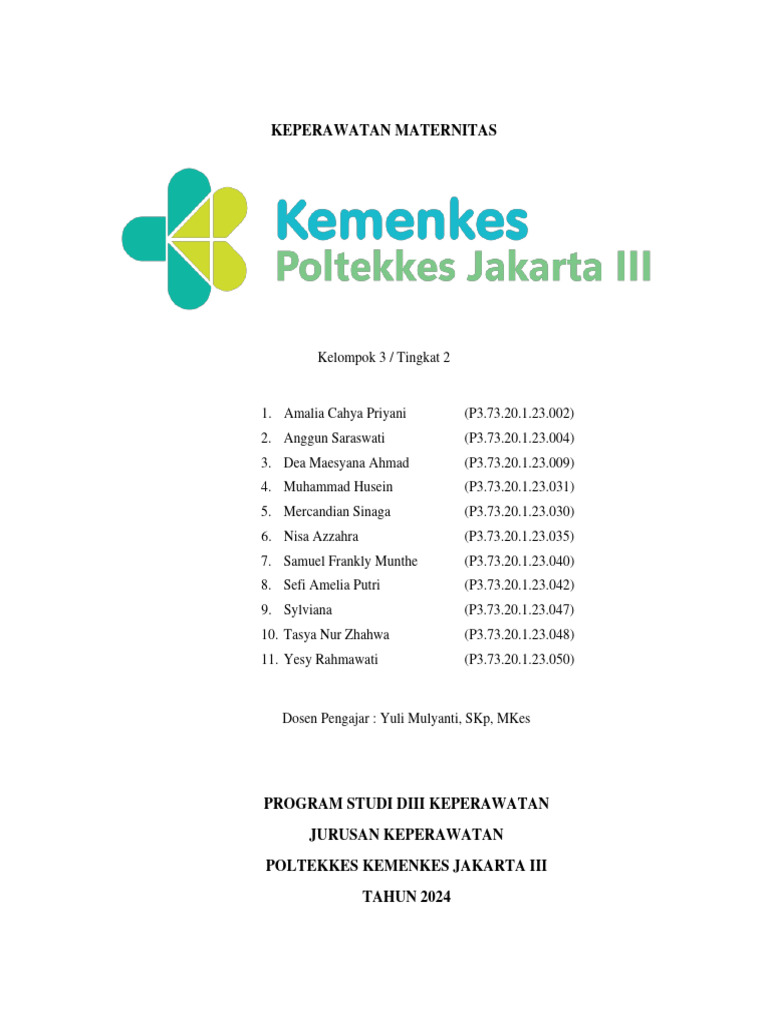 KEPERAWATAN MATERNITAS

Kemenkes
Poltekkes Jakarta III

Kelompok 3 / Tingkat 2

1. Amalia Cahya Priyani (P3.73.20.1.23.002)
2. Anggun Saraswati (P3.73.20.1.23.004)
3. Dea Maesyana Ahmad (P3.73.20.1.23.009)
4. Muhammad Husein (P3.73.20.1.23.031)
5. Mercandian Sinaga (P3.73.20.1.23.030)
6. Nisa Azzahra (P3.73.20.1.23.035)
7. Samuel Frankly Munthe (P3.73.20.1.23.040)
8. Sefi Amelia Putri (P3.73.20.1.23.042)
9. Sylviana (P3.73.20.1.23.047)
10. Tasya Nur Zhahwa (P3.73.20.1.23.048)
11. Yesy Rahmawati (P3.73.20.1.23.050)

Dosen Pengajar : Yuli Mulyanti, SKp, MKes

PROGRAM STUDI DIII KEPERAWATAN
JURUSAN KEPERAWATAN
POLTEKKES KEMENKES JAKARTA III
TAHUN 2024